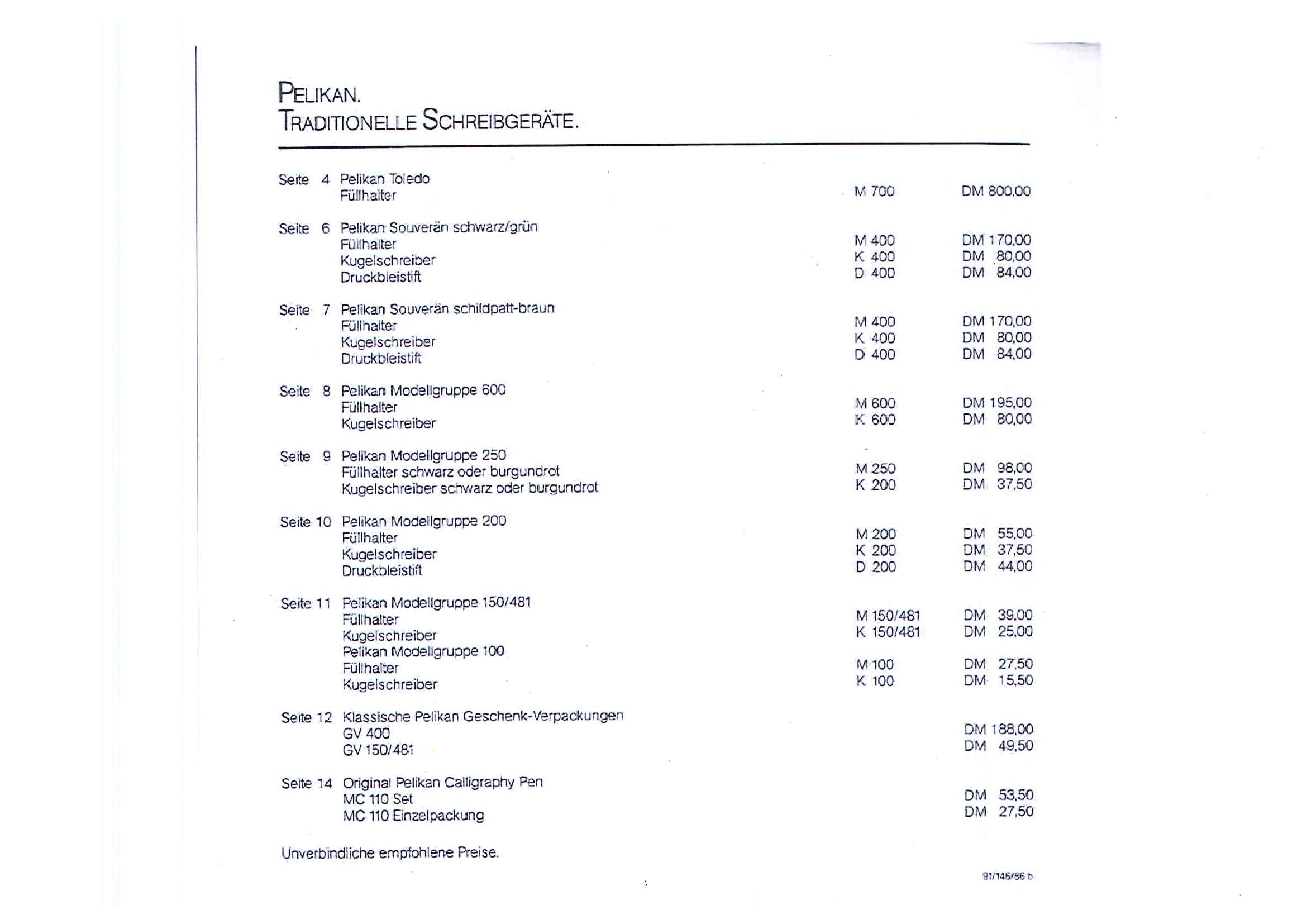 PELIKAN.
TRADITIONELLE SCHREIBGERÄTE.

| | | | |
|---|---|---|---|
| Seite 4 | Pelikan Toledo | | |
| | Füllhalter | M 700 | DM 800,00 |
| Seite 6 | Pelikan Souverän schwarz/grün | | |
| | Füllhalter | M 400 | DM 170,00 |
| | Kugelschreiber | K 400 | DM 80,00 |
| | Druckbleistift | D 400 | DM 84,00 |
| Seite 7 | Pelikan Souverän schildpatt-braun | | |
| | Füllhalter | M 400 | DM 170,00 |
| | Kugelschreiber | K 400 | DM 80,00 |
| | Druckbleistift | D 400 | DM 84,00 |
| Seite 8 | Pelikan Modellgruppe 600 | | |
| | Füllhalter | M 600 | DM 195,00 |
| | Kugelschreiber | K 600 | DM 80,00 |
| Seite 9 | Pelikan Modellgruppe 250 | | |
| | Füllhalter schwarz oder burgundrot | M 250 | DM 98,00 |
| | Kugelschreiber schwarz oder burgundrot | K 200 | DM 37,50 |
| Seite 10 | Pelikan Modellgruppe 200 | | |
| | Füllhalter | M 200 | DM 55,00 |
| | Kugelschreiber | K 200 | DM 37,50 |
| | Druckbleistift | D 200 | DM 44,00 |
| Seite 11 | Pelikan Modellgruppe 150/481 | | |
| | Füllhalter | M 150/481 | DM 39,00 |
| | Kugelschreiber | K 150/481 | DM 25,00 |
| | Pelikan Modellgruppe 100 | | |
| | Füllhalter | M 100 | DM 27,50 |
| | Kugelschreiber | K 100 | DM 15,50 |
| Seite 12 | Klassische Pelikan Geschenk-Verpackungen | | |
| | GV 400 | | DM 188,00 |
| | GV 150/481 | | DM 49,50 |
| Seite 14 | Original Pelikan Calligraphy Pen | | |
| | MC 110 Set | | DM 53,50 |
| | MC 110 Einzelpackung | | DM 27,50 |

Unverbindliche empfohlene Preise.

91/146/86 b